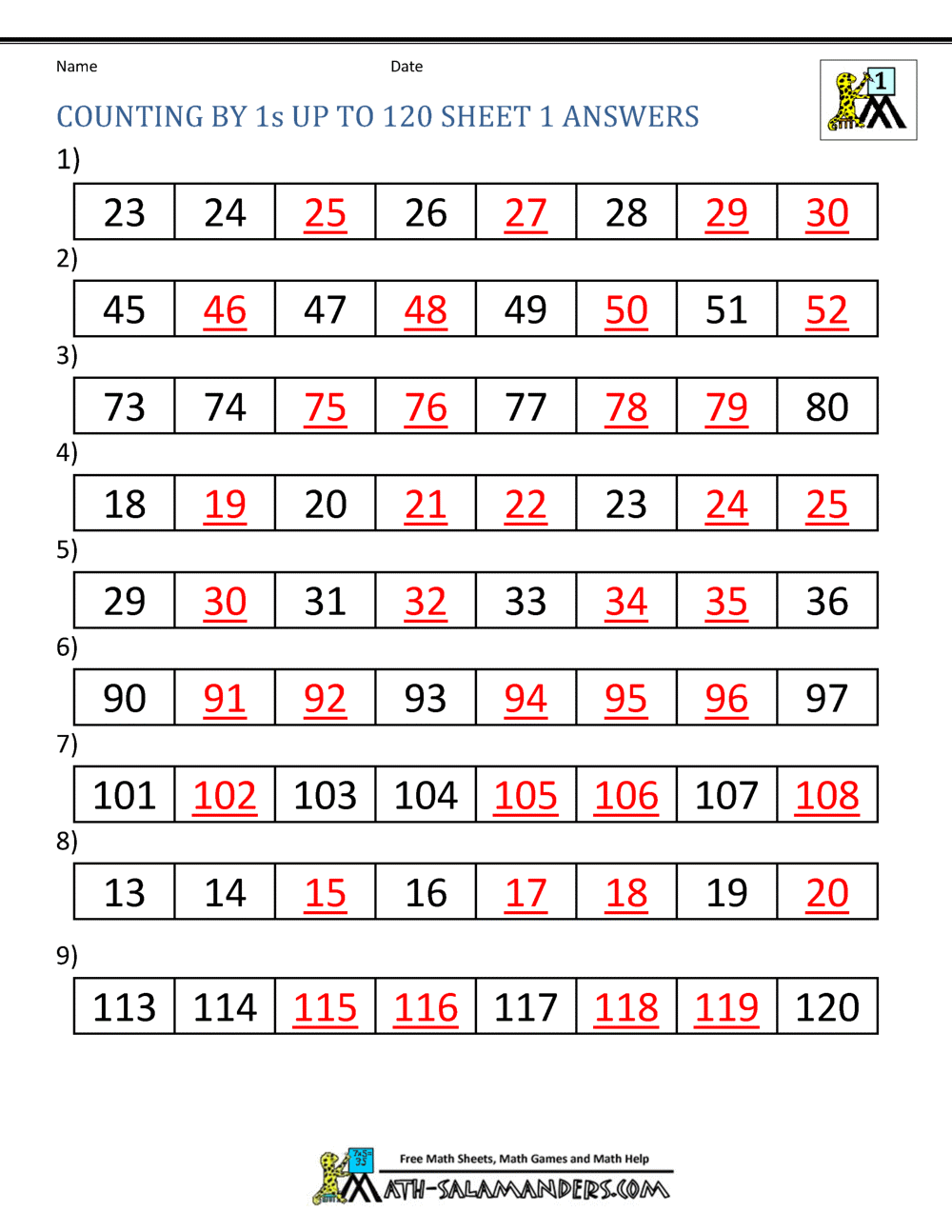 Name Date

1

COUNTING BY 1s UP TO 120 SHEET 1 ANSWERS

1)

| 23 | 24 | 25 | 26 | 27 | 28 | 29 | 30 |
|---|---|---|---|---|---|---|---|

2)

| 45 | 46 | 47 | 48 | 49 | 50 | 51 | 52 |
|---|---|---|---|---|---|---|---|

3)

| 73 | 74 | 75 | 76 | 77 | 78 | 79 | 80 |
|---|---|---|---|---|---|---|---|

4)

| 18 | 19 | 20 | 21 | 22 | 23 | 24 | 25 |
|---|---|---|---|---|---|---|---|

5)

| 29 | 30 | 31 | 32 | 33 | 34 | 35 | 36 |
|---|---|---|---|---|---|---|---|

6)

| 90 | 91 | 92 | 93 | 94 | 95 | 96 | 97 |
|---|---|---|---|---|---|---|---|

7)

| 101 | 102 | 103 | 104 | 105 | 106 | 107 | 108 |
|---|---|---|---|---|---|---|---|

8)

| 13 | 14 | 15 | 16 | 17 | 18 | 19 | 20 |
|---|---|---|---|---|---|---|---|

9)

| 113 | 114 | 115 | 116 | 117 | 118 | 119 | 120 |
|---|---|---|---|---|---|---|---|

Free Math Sheets, Math Games and Math Help
MATH-SALAMANDERS.COM